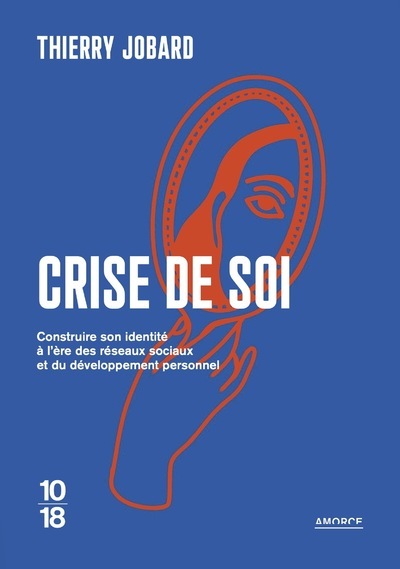 THIERRY JOBARD

CRISE DE SOI

Construire son identité à l'ère des réseaux sociaux et du développement personnel

10
18

AMORCE